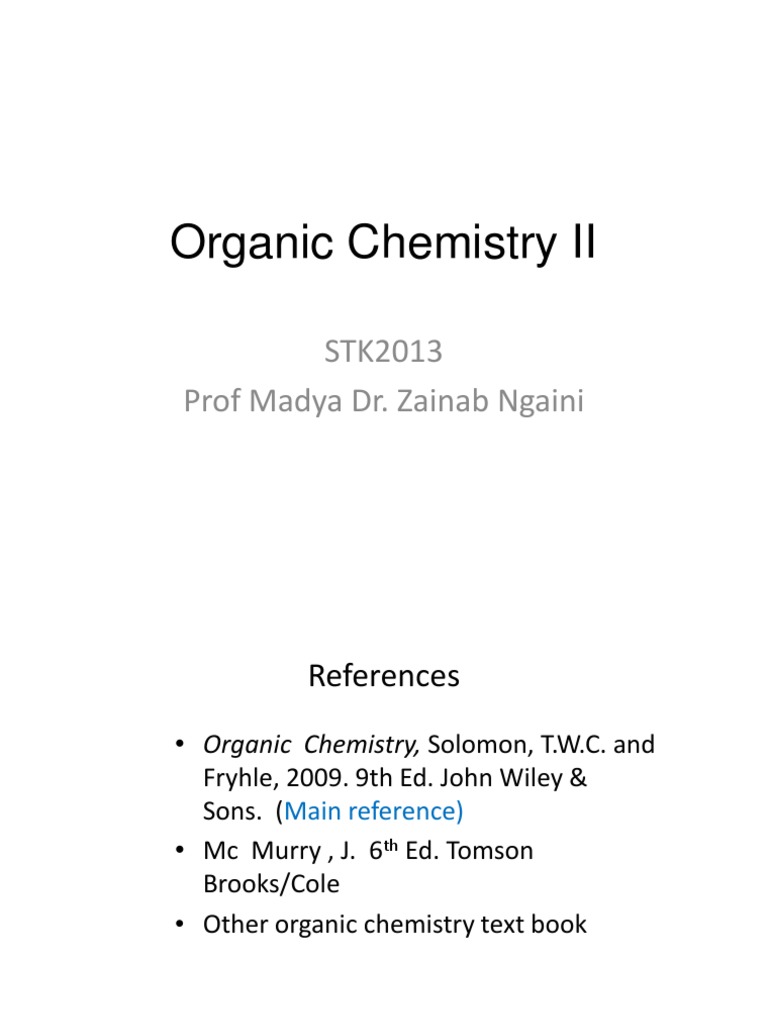 Organic Chemistry II

STK2013
Prof Madya Dr. Zainab Ngaini

References

• Organic Chemistry, Solomon, T.W.C. and Fryhle, 2009. 9th Ed. John Wiley & Sons. (Main reference)
• Mc Murry , J. 6th Ed. Tomson Brooks/Cole
• Other organic chemistry text book